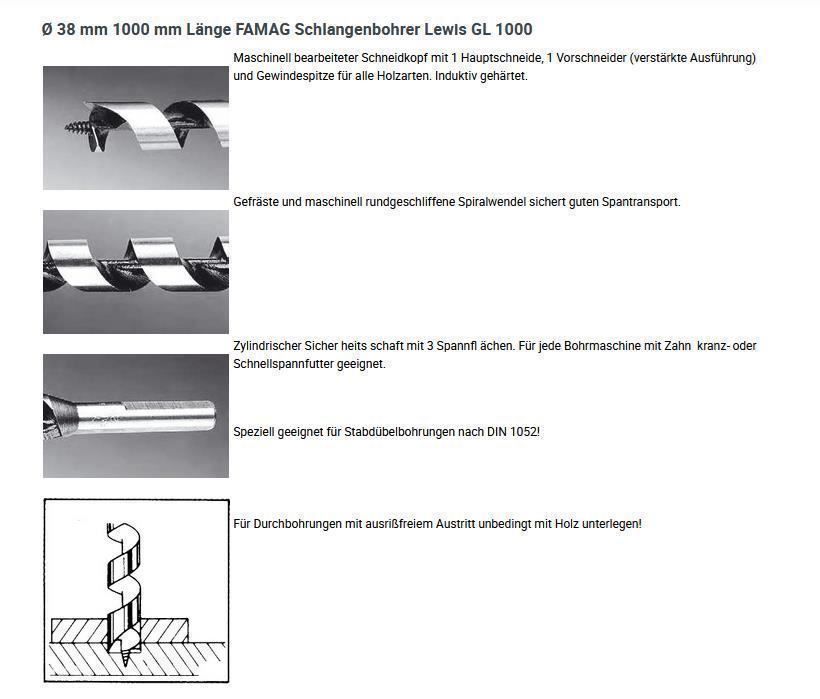 Ø 38 mm 1000 mm Länge FAMAG Schlangenbohrer Lewis GL 1000

Maschinell bearbeiteter Schneidkopf mit 1 Hauptschneide, 1 Vorschneider (verstärkte Ausführung) und Gewindespitze für alle Holzarten. Induktiv gehärtet.

Gefräste und maschinell rundgeschliffene Spiralwendel sichert guten Spantransport.

Zylindrischer Sicher heits schaft mit 3 Spannfl ächen. Für jede Bohrmaschine mit Zahn kranz- oder Schnellspannfutter geeignet.

Speziell geeignet für Stabdübelbohrungen nach DIN 1052!

Für Durchbohrungen mit ausrißfreiem Austritt unbedingt mit Holz unterlegen!